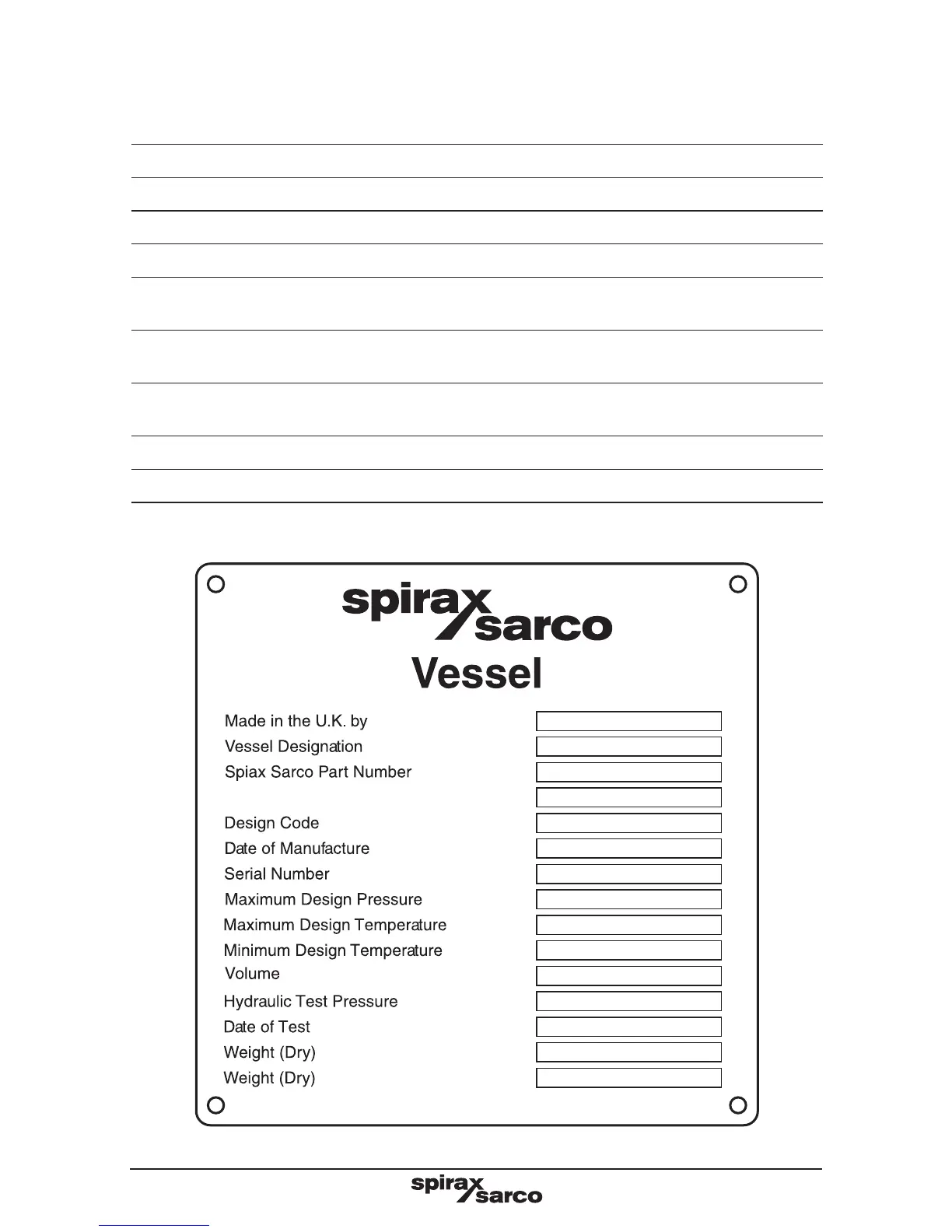 spirax sarco

Vessel

Made in the U.K. by
Vessel Designation
Spiax Sarco Part Number

Design Code
Date of Manufacture
Serial Number
Maximum Design Pressure
Maximum Design Temperature
Minimum Design Temperature
Volume
Hydraulic Test Pressure
Date of Test
Weight (Dry)
Weight (Dry)

spirax sarco